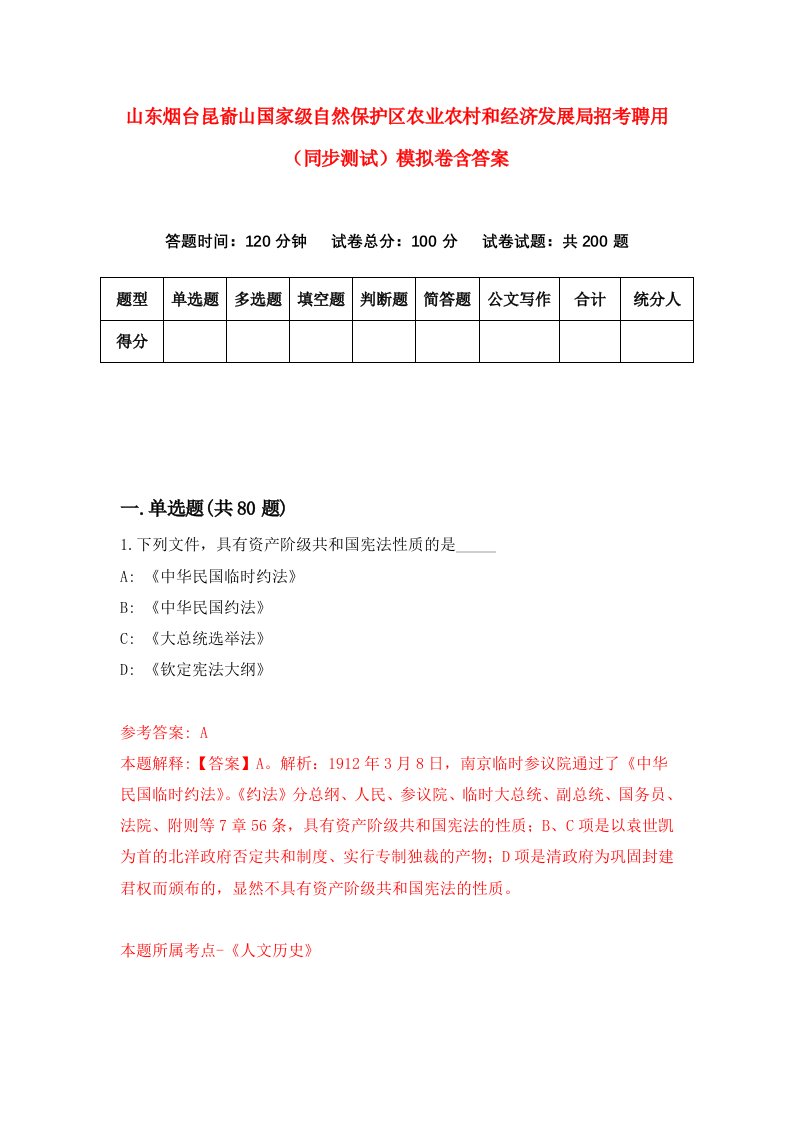 山东烟台昆嵛山国家级自然保护区农业农村和经济发展局招考聘用（同步测试）模拟卷含答案

答题时间：120 分钟　试卷总分：100 分　试卷试题：共 200 题

| 题型 | 单选题 | 多选题 | 填空题 | 判断题 | 简答题 | 公文写作 | 合计 | 统分人 |
|---|---|---|---|---|---|---|---|---|
| 得分 | | | | | | | | |

一.单选题(共 80 题)

1.下列文件，具有资产阶级共和国宪法性质的是_____

A: 《中华民国临时约法》

B: 《中华民国约法》

C: 《大总统选举法》

D: 《钦定宪法大纲》

参考答案: A

本题解释:【答案】A。解析：1912 年 3 月 8 日，南京临时参议院通过了《中华民国临时约法》。《约法》分总纲、人民、参议院、临时大总统、副总统、国务员、法院、附则等 7 章 56 条，具有资产阶级共和国宪法的性质；B、C 项是以袁世凯为首的北洋政府否定共和制度、实行专制独裁的产物；D 项是清政府为巩固封建君权而颁布的，显然不具有资产阶级共和国宪法的性质。

本题所属考点-《人文历史》